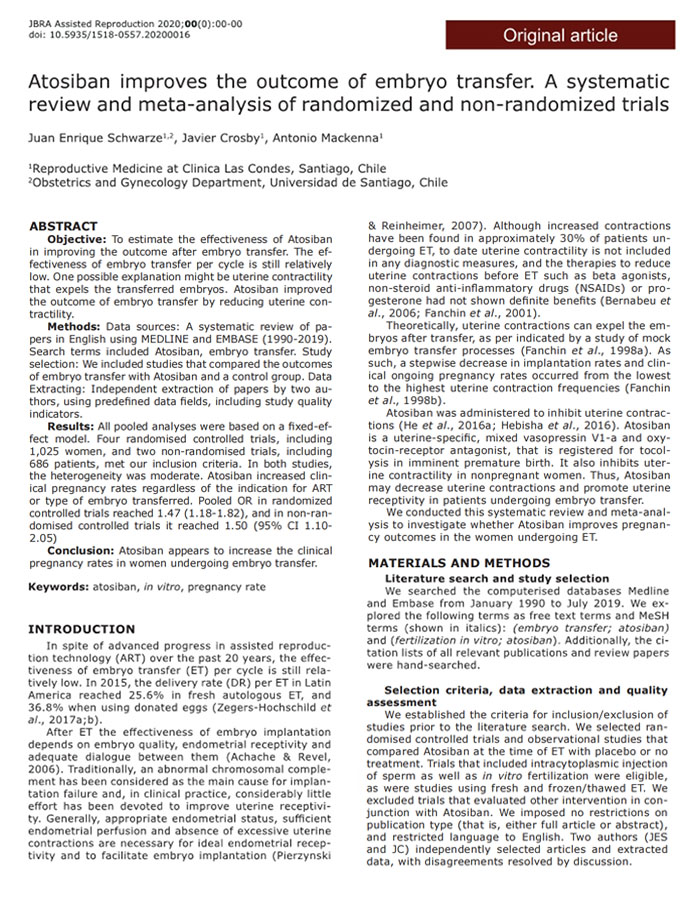 JBRA Assisted Reproduction 2020;00(0):00-00
doi: 10.5935/1518-0557.20200016

Original article

Atosiban improves the outcome of embryo transfer. A systematic review and meta-analysis of randomized and non-randomized trials

Juan Enrique Schwarze$^{1,2}$, Javier Crosby$^{1}$, Antonio Mackenna$^{1}$

$^{1}$Reproductive Medicine at Clinica Las Condes, Santiago, Chile
$^{2}$Obstetrics and Gynecology Department, Universidad de Santiago, Chile

ABSTRACT
Objective: To estimate the effectiveness of Atosiban in improving the outcome after embryo transfer. The effectiveness of embryo transfer per cycle is still relatively low. One possible explanation might be uterine contractility that expels the transferred embryos. Atosiban improved the outcome of embryo transfer by reducing uterine contractility.
Methods: Data sources: A systematic review of papers in English using MEDLINE and EMBASE (1990-2019). Search terms included Atosiban, embryo transfer. Study selection: We included studies that compared the outcomes of embryo transfer with Atosiban and a control group. Data Extracting: Independent extraction of papers by two authors, using predefined data fields, including study quality indicators.
Results: All pooled analyses were based on a fixed-effect model. Four randomised controlled trials, including 1,025 women, and two non-randomised trials, including 686 patients, met our inclusion criteria. In both studies, the heterogeneity was moderate. Atosiban increased clinical pregnancy rates regardless of the indication for ART or type of embryo transferred. Pooled OR in randomized controlled trials reached 1.47 (1.18-1.82), and in non-randomised controlled trials it reached 1.50 (95% CI 1.10-2.05)
Conclusion: Atosiban appears to increase the clinical pregnancy rates in women undergoing embryo transfer.

Keywords: atosiban, in vitro, pregnancy rate

INTRODUCTION
In spite of advanced progress in assisted reproduction technology (ART) over the past 20 years, the effectiveness of embryo transfer (ET) per cycle is still relatively low. In 2015, the delivery rate (DR) per ET in Latin America reached 25.6% in fresh autologous ET, and 36.8% when using donated eggs (Zegers-Hochschild et al., 2017a;b).
After ET the effectiveness of embryo implantation depends on embryo quality, endometrial receptivity and adequate dialogue between them (Achache & Revel, 2006). Traditionally, an abnormal chromosomal complement has been considered as the main cause for implantation failure and, in clinical practice, considerably little effort has been devoted to improve uterine receptivity. Generally, appropriate endometrial status, sufficient endometrial perfusion and absence of excessive uterine contractions are necessary for ideal endometrial receptivity and to facilitate embryo implantation (Pierzynski & Reinheimer, 2007). Although increased contractions have been found in approximately 30% of patients undergoing ET, to date uterine contractility is not included in any diagnostic measures, and the therapies to reduce uterine contractions before ET such as beta agonists, non-steroid anti-inflammatory drugs (NSAIDs) or progesterone had not shown definite benefits (Bernabeu et al., 2006; Fanchin et al., 2001).
Theoretically, uterine contractions can expel the embryos after transfer, as per indicated by a study of mock embryo transfer processes (Fanchin et al., 1998a). As such, a stepwise decrease in implantation rates and clinical ongoing pregnancy rates occurred from the lowest to the highest uterine contraction frequencies (Fanchin et al., 1998b).
Atosiban was administered to inhibit uterine contractions (He et al., 2016a; Hebisha et al., 2016). Atosiban is a uterine-specific, mixed vasopressin V1-a and oxytocin-receptor antagonist, that is registered for tocolysis in imminent premature birth. It also inhibits uterine contractility in nonpregnant women. Thus, Atosiban may decrease uterine contractions and promote uterine receptivity in patients undergoing embryo transfer.
We conducted this systematic review and meta-analysis to investigate whether Atosiban improves pregnancy outcomes in the women undergoing ET.

MATERIALS AND METHODS
Literature search and study selection
We searched the computerised databases Medline and Embase from January 1990 to July 2019. We explored the following terms as free text terms and MeSH terms (shown in italics): (embryo transfer; atosiban) and (fertilization in vitro; atosiban). Additionally, the citation lists of all relevant publications and review papers were hand-searched.

Selection criteria, data extraction and quality assessment
We established the criteria for inclusion/exclusion of studies prior to the literature search. We selected randomised controlled trials and observational studies that compared Atosiban at the time of ET with placebo or no treatment. Trials that included intracytoplasmic injection of sperm as well as in vitro fertilization were eligible, as were studies using fresh and frozen/thawed ET. We excluded trials that evaluated other intervention in conjunction with Atosiban. We imposed no restrictions on publication type (that is, either full article or abstract), and restricted language to English. Two authors (JES and JC) independently selected articles and extracted data, with disagreements resolved by discussion.